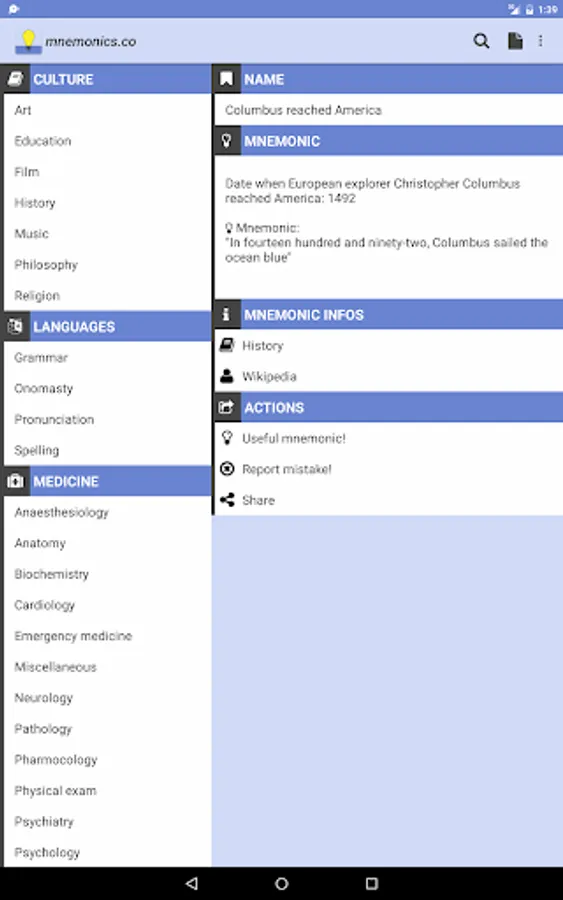 1:39

mnemonics.co

CULTURE
Art
Education
Film
History
Music
Philosophy
Religion

LANGUAGES
Grammar
Onomasty
Pronunciation
Spelling

MEDICINE
Anaesthesiology
Anatomy
Biochemistry
Cardiology
Emergency medicine
Miscellaneous
Neurology
Pathology
Pharmocology
Physical exam
Psychiatry
Psychology

NAME
Columbus reached America

MNEMONIC
Date when European explorer Christopher Columbus reached America: 1492

Mnemonic:
"In fourteen hundred and ninety-two, Columbus sailed the ocean blue"

MNEMONIC INFOS
History
Wikipedia

ACTIONS
Useful mnemonic!
Report mistake!
Share